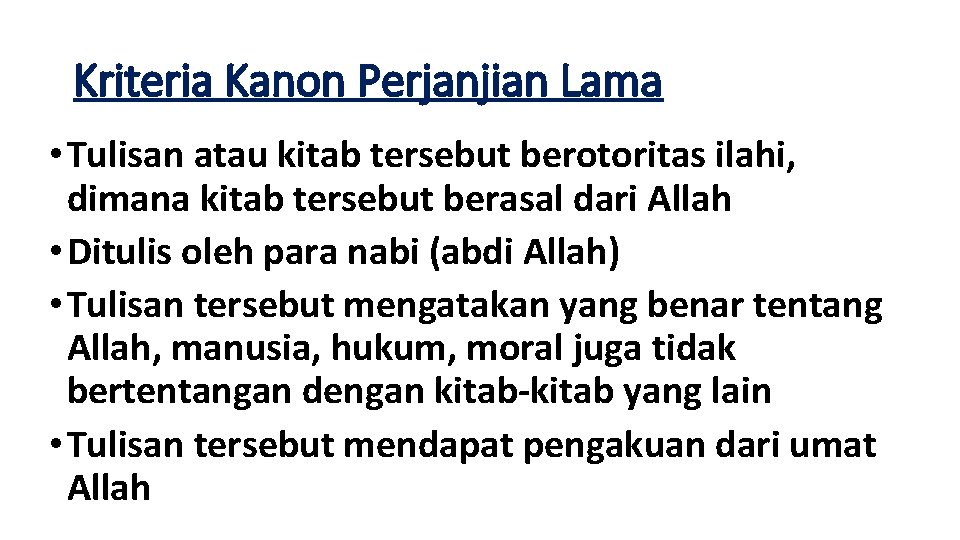 Kriteria Kanon Perjanjian Lama

• Tulisan atau kitab tersebut berotoritas ilahi, dimana kitab tersebut berasal dari Allah
• Ditulis oleh para nabi (abdi Allah)
• Tulisan tersebut mengatakan yang benar tentang Allah, manusia, hukum, moral juga tidak bertentangan dengan kitab-kitab yang lain
• Tulisan tersebut mendapat pengakuan dari umat Allah